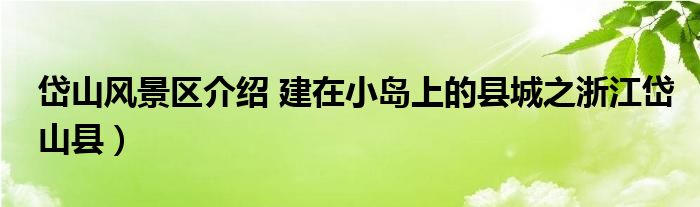 岱山风景区介绍 建在小岛上的县城之浙江岱山县）